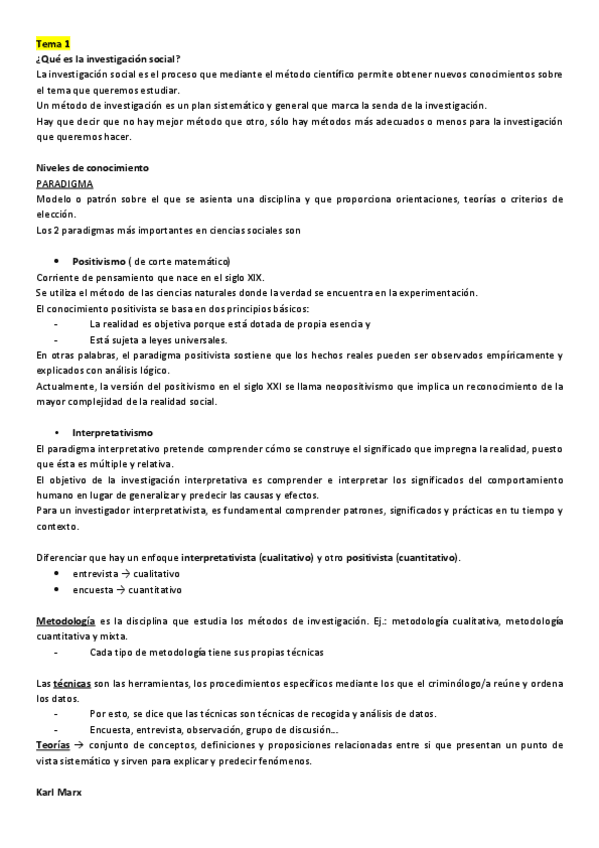 Tema 1
¿Qué es la investigación social?
La investigación social es el proceso que mediante el método científico permite obtener nuevos conocimientos sobre el tema que queremos estudiar.
Un método de investigación es un plan sistemático y general que marca la senda de la investigación.
Hay que decir que no hay mejor método que otro, sólo hay métodos más adecuados o menos para la investigación que queremos hacer.

Niveles de conocimiento
PARADIGMA
Modelo o patrón sobre el que se asienta una disciplina y que proporciona orientaciones, teorías o criterios de elección.
Los 2 paradigmas más importantes en ciencias sociales son

• Positivismo ( de corte matemático)
Corriente de pensamiento que nace en el siglo XIX.
Se utiliza el método de las ciencias naturales donde la verdad se encuentra en la experimentación.
El conocimiento positivista se basa en dos principios básicos:
- La realidad es objetiva porque está dotada de propia esencia y
- Está sujeta a leyes universales.
En otras palabras, el paradigma positivista sostiene que los hechos reales pueden ser observados empíricamente y explicados con análisis lógico.
Actualmente, la versión del positivismo en el siglo XXI se llama neopositivismo que implica un reconocimiento de la mayor complejidad de la realidad social.

• Interpretativismo
El paradigma interpretativo pretende comprender cómo se construye el significado que impregna la realidad, puesto que ésta es múltiple y relativa.
El objetivo de la investigación interpretativa es comprender e interpretar los significados del comportamiento humano en lugar de generalizar y predecir las causas y efectos.
Para un investigador interpretativista, es fundamental comprender patrones, significados y prácticas en tu tiempo y contexto.

Diferenciar que hay un enfoque interpretativista (cualitativo) y otro positivista (cuantitativo).
• entrevista → cualitativo
• encuesta → cuantitativo

Metodología es la disciplina que estudia los métodos de investigación. Ej.: metodología cualitativa, metodología cuantitativa y mixta.
- Cada tipo de metodología tiene sus propias técnicas

Las técnicas son las herramientas, los procedimientos específicos mediante los que el criminólogo/a reúne y ordena los datos.
- Por esto, se dice que las técnicas son técnicas de recogida y análisis de datos.
- Encuesta, entrevista, observación, grupo de discusión...
Teorías → conjunto de conceptos, definiciones y proposiciones relacionadas entre si que presentan un punto de vista sistemático y sirven para explicar y predecir fenómenos.

Karl Marx